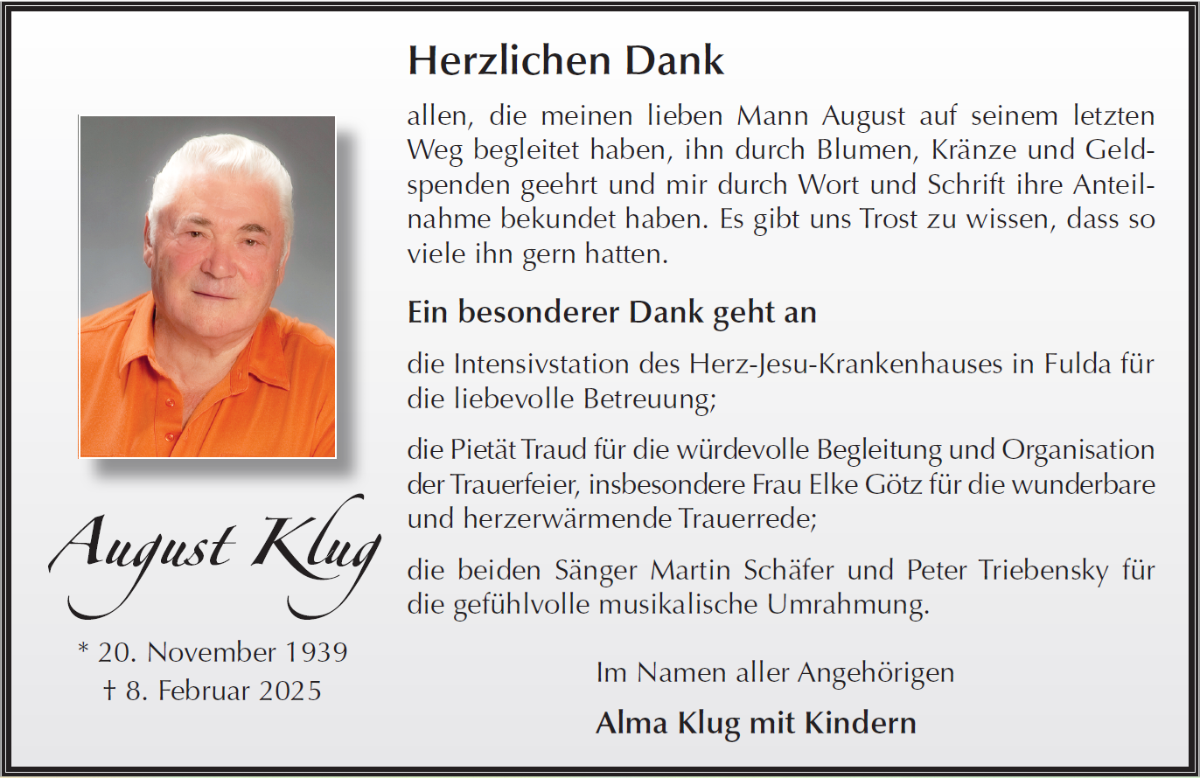 August Klug

* 20. November 1939
† 8. Februar 2025

Herzlichen Dank

allen, die meinen lieben Mann August auf seinem letzten Weg begleitet haben, ihn durch Blumen, Kränze und Geldspenden geehrt und mir durch Wort und Schrift ihre Anteilnahme bekundet haben. Es gibt uns Trost zu wissen, dass so viele ihn gern hatten.

Ein besonderer Dank geht an

die Intensivstation des Herz-Jesu-Krankenhauses in Fulda für die liebevolle Betreuung;

die Pietät Traud für die würdevolle Begleitung und Organisation der Trauerfeier, insbesondere Frau Elke Götz für die wunderbare und herzerwärmende Trauerrede;

die beiden Sänger Martin Schäfer und Peter Triebensky für die gefühlvolle musikalische Umrahmung.

Im Namen aller Angehörigen

Alma Klug mit Kindern